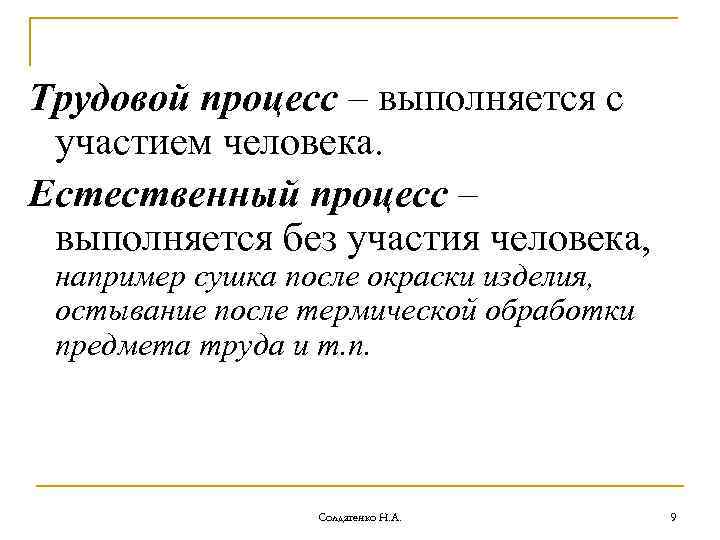 Трудовой процесс – выполняется с участием человека.

Естественный процесс – выполняется без участия человека, например сушка после окраски изделия, остывание после термической обработки предмета труда и т.п.

Солдатенко Н.А.

9